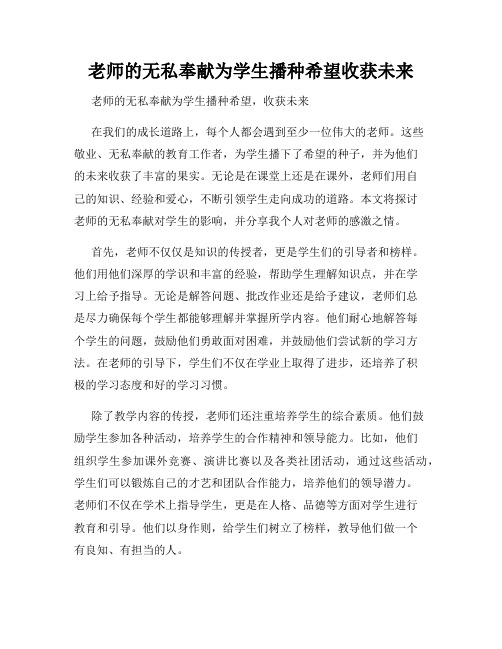 老师的无私奉献为学生播种希望收获未来

老师的无私奉献为学生播种希望，收获未来

在我们的成长道路上，每个人都会遇到至少一位伟大的老师。这些敬业、无私奉献的教育工作者，为学生播下了希望的种子，并为他们的未来收获了丰富的果实。无论是在课堂上还是在课外，老师们用自己的知识、经验和爱心，不断引领学生走向成功的道路。本文将探讨老师的无私奉献对学生的影响，并分享我个人对老师的感激之情。

首先，老师不仅仅是知识的传授者，更是学生们的引导者和榜样。他们用他们深厚的学识和丰富的经验，帮助学生理解知识点，并在学习上给予指导。无论是解答问题、批改作业还是给予建议，老师们总是尽力确保每个学生都能够理解并掌握所学内容。他们耐心地解答每个学生的问题，鼓励他们勇敢面对困难，并鼓励他们尝试新的学习方法。在老师的引导下，学生们不仅在学业上取得了进步，还培养了积极的学习态度和好的学习习惯。

除了教学内容的传授，老师们还注重培养学生的综合素质。他们鼓励学生参加各种活动，培养学生的合作精神和领导能力。比如，他们组织学生参加课外竞赛、演讲比赛以及各类社团活动，通过这些活动，学生们可以锻炼自己的才艺和团队合作能力，培养他们的领导潜力。老师们不仅在学术上指导学生，更是在人格、品德等方面对学生进行教育和引导。他们以身作则，给学生们树立了榜样，教导他们做一个有良知、有担当的人。